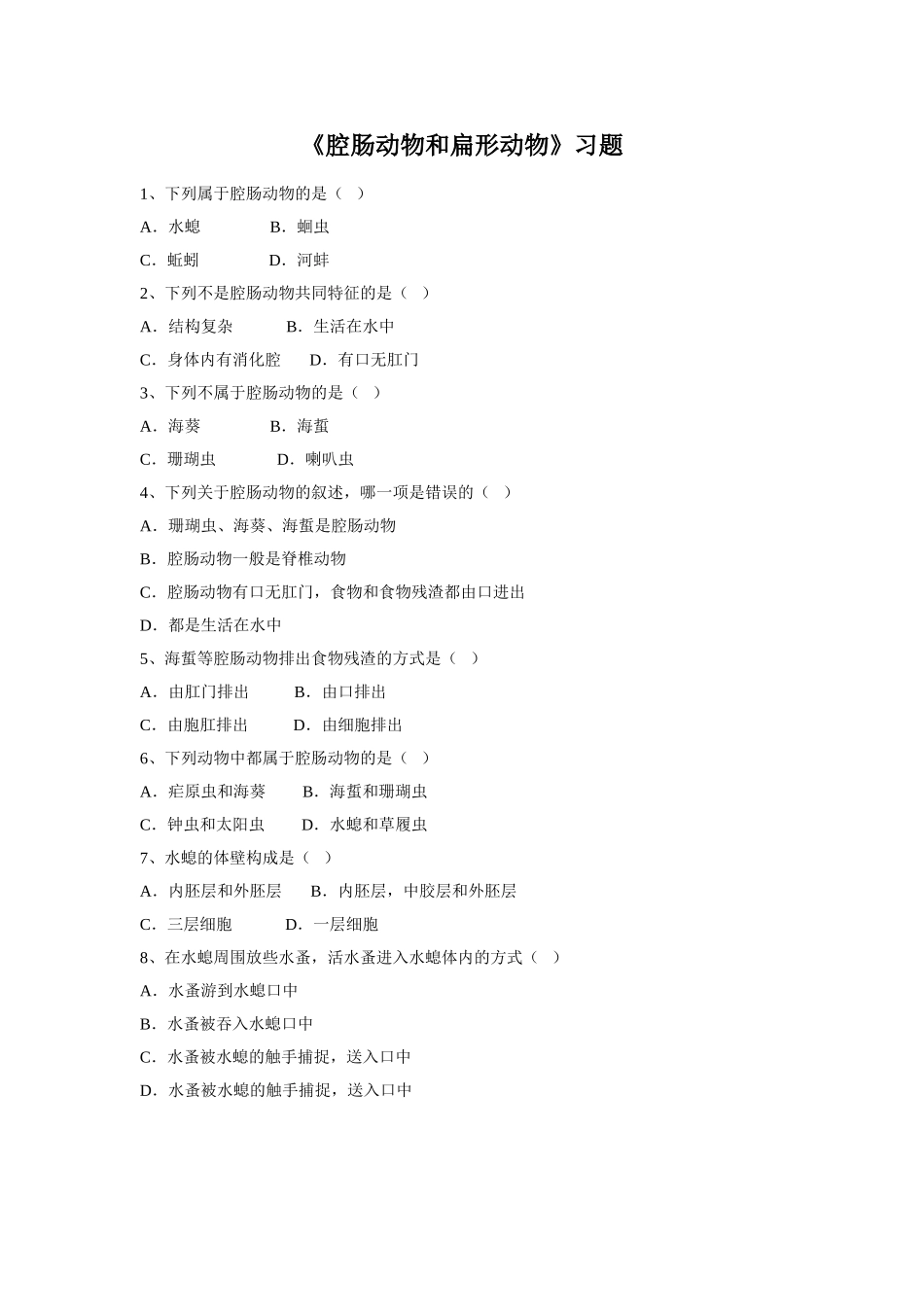 《腔肠动物和扁形动物》习题

1、下列属于腔肠动物的是（ ）

A．水螅　　　B．蛔虫

C．蚯蚓　　　D．河蚌

2、下列不是腔肠动物共同特征的是（ ）

A．结构复杂　　　B．生活在水中

C．身体内有消化腔　　D．有口无肛门

3、下列不属于腔肠动物的是（ ）

A．海葵　　　B．海蜇

C．珊瑚虫　　　D．喇叭虫

4、下列关于腔肠动物的叙述，哪一项是错误的（ ）

A．珊瑚虫、海葵、海蜇是腔肠动物

B．腔肠动物一般是脊椎动物

C．腔肠动物有口无肛门，食物和食物残渣都由口进出

D．都是生活在水中

5、海蜇等腔肠动物排出食物残渣的方式是（ ）

A．由肛门排出　　B．由口排出

C．由胞肛排出　　D．由细胞排出

6、下列动物中都属于腔肠动物的是（ ）

A．疟原虫和海葵　　B．海蜇和珊瑚虫

C．钟虫和太阳虫　　D．水螅和草履虫

7、水螅的体壁构成是（ ）

A．内胚层和外胚层　　B．内胚层，中胶层和外胚层

C．三层细胞　　　D．一层细胞

8、在水螅周围放些水蚤，活水蚤进入水螅体内的方式（ ）

A．水蚤游到水螅口中

B．水蚤被吞入水螅口中

C．水蚤被水螅的触手捕捉，送入口中

D．水蚤被水螅的触手捕捉，送入口中